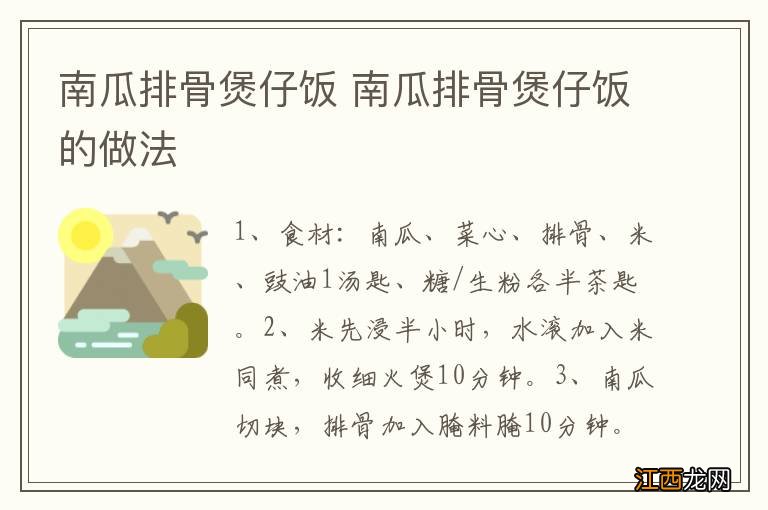 南瓜排骨煲仔饭 南瓜排骨煲仔饭的做法

1、食材：南瓜、菜心、排骨、米、豉油1汤匙、糖/生粉各半茶匙。2、米先浸半小时，水滚加入米同煮，收细火煲10分钟。3、南瓜切块，排骨加入腌料腌10分钟。

江西龙网